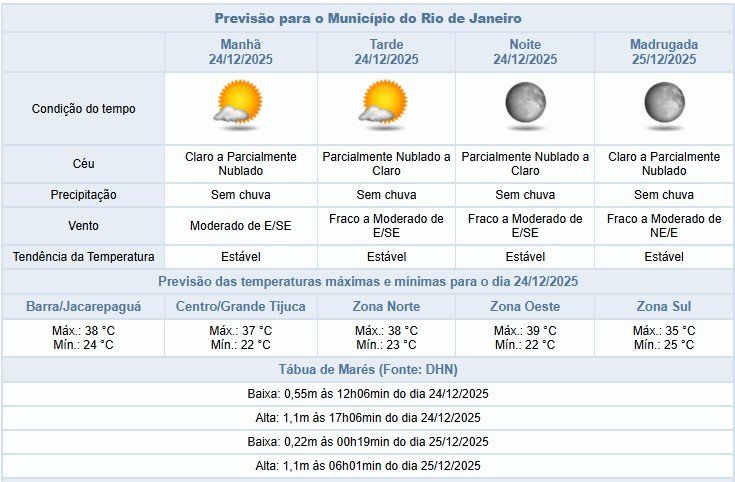 Previsão para o Município do Rio de Janeiro

| | Manhã 24/12/2025 | Tarde 24/12/2025 | Noite 24/12/2025 | Madrugada 25/12/2025 |
|---|---|---|---|---|
| Condição do tempo | | | | |
| Céu | Claro a Parcialmente Nublado | Parcialmente Nublado a Claro | Parcialmente Nublado a Claro | Claro a Parcialmente Nublado |
| Precipitação | Sem chuva | Sem chuva | Sem chuva | Sem chuva |
| Vento | Moderado de E/SE | Fraco a Moderado de E/SE | Fraco a Moderado de E/SE | Fraco a Moderado de NE/E |
| Tendência da Temperatura | Estável | Estável | Estável | Estável |

Previsão das temperaturas máximas e mínimas para o dia 24/12/2025

| Barra/Jacarepaguá | Centro/Grande Tijuca | Zona Norte | Zona Oeste | Zona Sul |
|---|---|---|---|---|
| Máx.: 38 °C Mín.: 24 °C | Máx.: 37 °C Mín.: 22 °C | Máx.: 38 °C Mín.: 23 °C | Máx.: 39 °C Mín.: 22 °C | Máx.: 35 °C Mín.: 25 °C |

Tábua de Marés (Fonte: DHN)

Baixa: 0,55m às 12h06min do dia 24/12/2025

Alta: 1,1m às 17h06min do dia 24/12/2025

Baixa: 0,22m às 00h19min do dia 25/12/2025

Alta: 1,1m às 06h01min do dia 25/12/2025